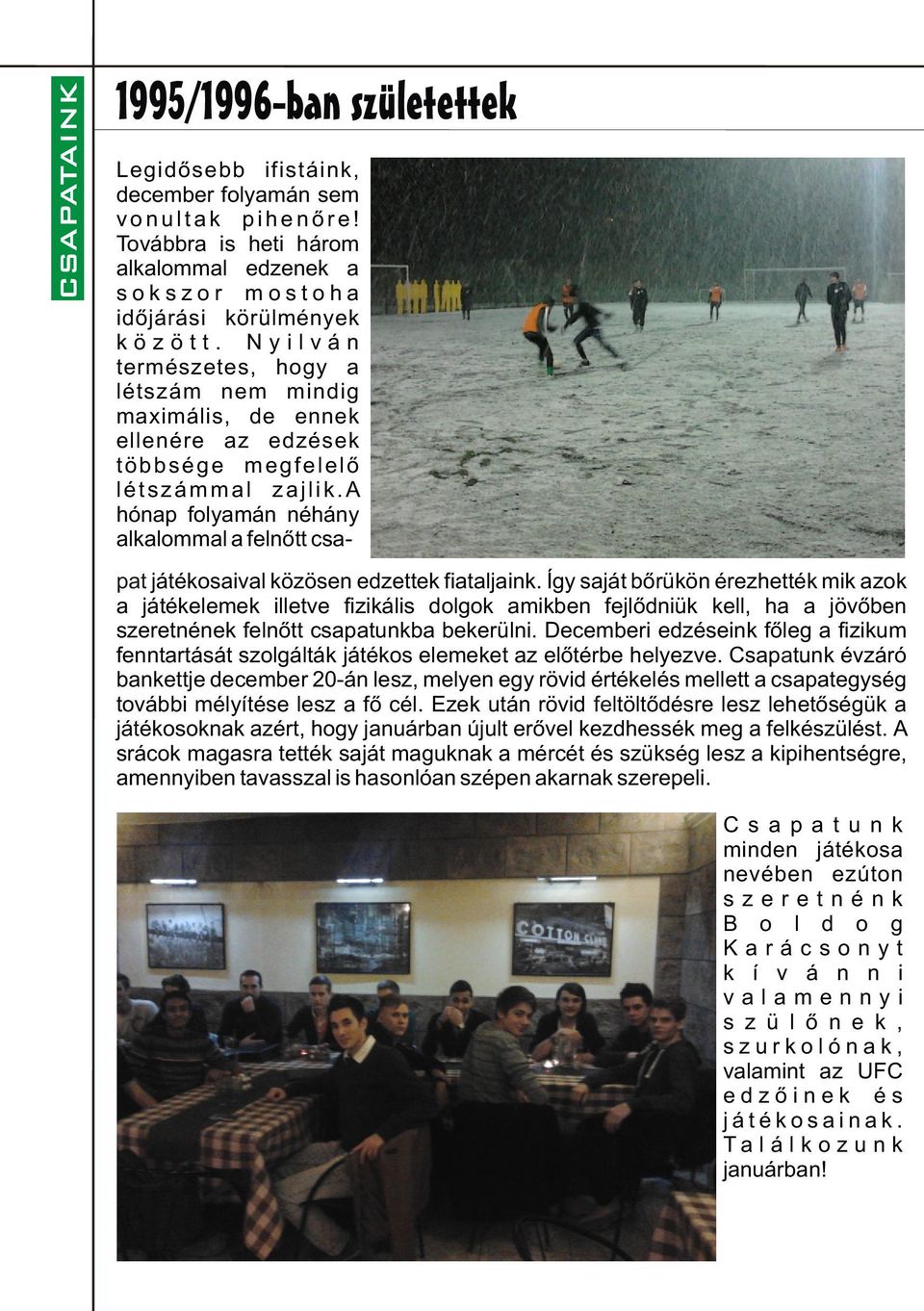 CSAPATAINK

1995/1996-ban születettek

Legidősebb ifistáink, december folyamán sem vonultak pihenőre! Továbbra is heti három alkalommal edzenek a sokszor mostoha időjárási körülmények között. Nyilván természetes, hogy a létszám nem mindig maximális, de ennek ellenére az edzések többsége megfelelő létszámmal zajlik.A hónap folyamán néhány alkalommal a felnőtt csapat játékosaival közösen edzettek fiataljaink. Így saját bőrükön érezhették mik azok a játékelemek illetve fizikális dolgok amikben fejlődniük kell, ha a jövőben szeretnének felnőtt csapatunkba bekerülni. Decemberi edzéseink főleg a fizikum fenntartását szolgálták játékos elemeket az előtérbe helyezve. Csapatunk évzáró bankettje december 20-án lesz, melyen egy rövid értékelés mellett a csapategység további mélyítése lesz a fő cél. Ezek után rövid feltöltődésre lesz lehetőségük a játékosoknak azért, hogy januárban újult erővel kezdhessék meg a felkészülést. A srácok magasra tették saját maguknak a mércét és szükség lesz a kipihentségre, amennyiben tavasszal is hasonlóan szépen akarnak szerepeli.

COTTON CLUB

Csapatunk minden játékosa nevében ezúton szeretnénk Boldog Karácsonyt kívánni valamennyi szülőnek, szurkolónak, valamint az UFC edzőinek és játékosainak. Találkozunk januárban!